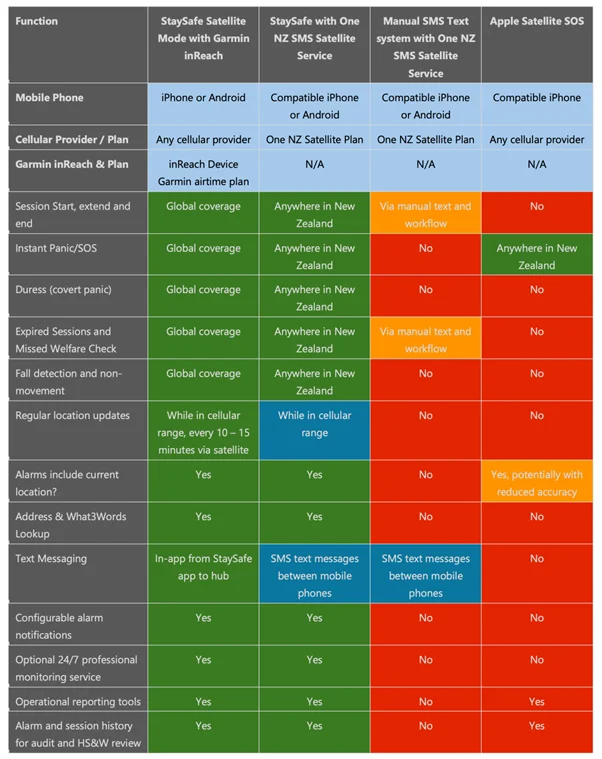 | Function | StaySafe Satellite Mode with Garmin inReach | StaySafe with One NZ SMS Satellite Service | Manual SMS Text system with One NZ SMS Satellite Service | Apple Satellite SOS |
|---|---|---|---|---|
| Mobile Phone | iPhone or Android | Compatible iPhone or Android | Compatible iPhone or Android | Compatible iPhone |
| Cellular Provider / Plan | Any cellular provider | One NZ Satellite Plan | One NZ Satellite Plan | Any cellular provider |
| Garmin inReach & Plan | inReach Device Garmin airtime plan | N/A | N/A | N/A |
| Session Start, extend and end | Global coverage | Anywhere in New Zealand | Via manual text and workflow | No |
| Instant Panic/SOS | Global coverage | Anywhere in New Zealand | No | Anywhere in New Zealand |
| Duress (covert panic) | Global coverage | Anywhere in New Zealand | No | No |
| Expired Sessions and Missed Welfare Check | Global coverage | Anywhere in New Zealand | Via manual text and workflow | No |
| Fall detection and non-movement | Global coverage | Anywhere in New Zealand | No | No |
| Regular location updates | While in cellular range, every 10 – 15 minutes via satellite | While in cellular range | No | No |
| Alarms include current location? | Yes | Yes | No | Yes, potentially with reduced accuracy |
| Address & What3Words Lookup | Yes | Yes | No | No |
| Text Messaging | In-app from StaySafe app to hub | SMS text messages between mobile phones | SMS text messages between mobile phones | No |
| Configurable alarm notifications | Yes | Yes | No | No |
| Optional 24/7 professional monitoring service | Yes | Yes | No | No |
| Operational reporting tools | Yes | Yes | No | Yes |
| Alarm and session history for audit and HS&W review | Yes | Yes | No | Yes |